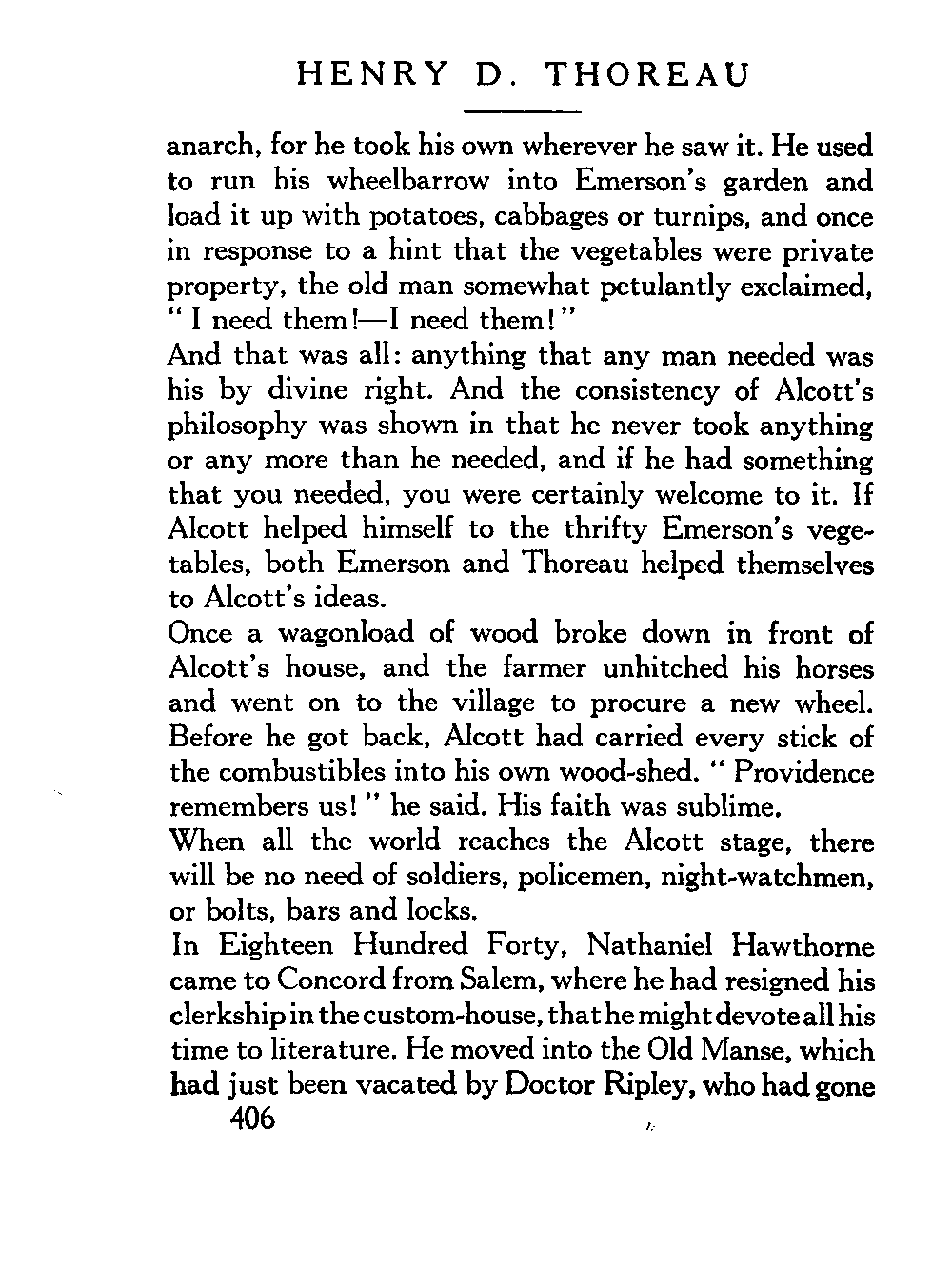 HENRY D. THOREAU

anarch, for he took his own wherever he saw it. He used to run his wheelbarrow into Emerson's garden and load it up with potatoes, cabbages or turnips, and once in response to a hint that the vegetables were private property, the old man somewhat petulantly exclaimed, "I need them!—I need them!"

And that was all: anything that any man needed was his by divine right. And the consistency of Alcott's philosophy was shown in that he never took anything or any more than he needed, and if he had something that you needed, you were certainly welcome to it. If Alcott helped himself to the thrifty Emerson's vegetables, both Emerson and Thoreau helped themselves to Alcott's ideas.

Once a wagonload of wood broke down in front of Alcott's house, and the farmer unhitched his horses and went on to the village to procure a new wheel. Before he got back, Alcott had carried every stick of the combustibles into his own wood-shed. "Providence remembers us!" he said. His faith was sublime.

When all the world reaches the Alcott stage, there will be no need of soldiers, policemen, night-watchmen, or bolts, bars and locks.

In Eighteen Hundred Forty, Nathaniel Hawthorne came to Concord from Salem, where he had resigned his clerkship in the custom-house, that he might devote all his time to literature. He moved into the Old Manse, which had just been vacated by Doctor Ripley, who had gone

406